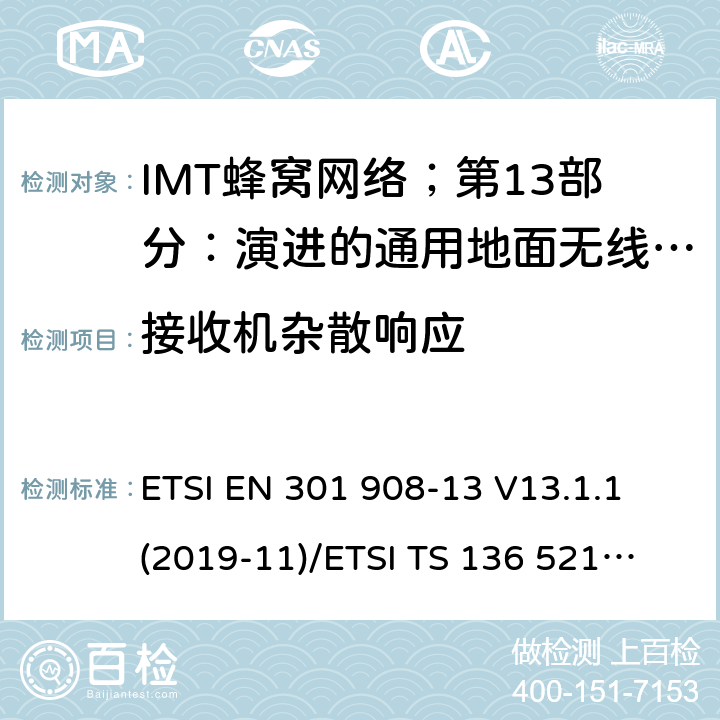 MA CNAS ilac-MRA

检测对象： IMT蜂窝网络；第13部分：演进的通用地面无线…

检测项目： 接收机杂散响应

检测标准： ETSI EN 301 908-13 V13.1.1 (2019-11)/ETSI TS 136 521…

百检
Baijiantest.com

做检测 上百检
400-151-7153